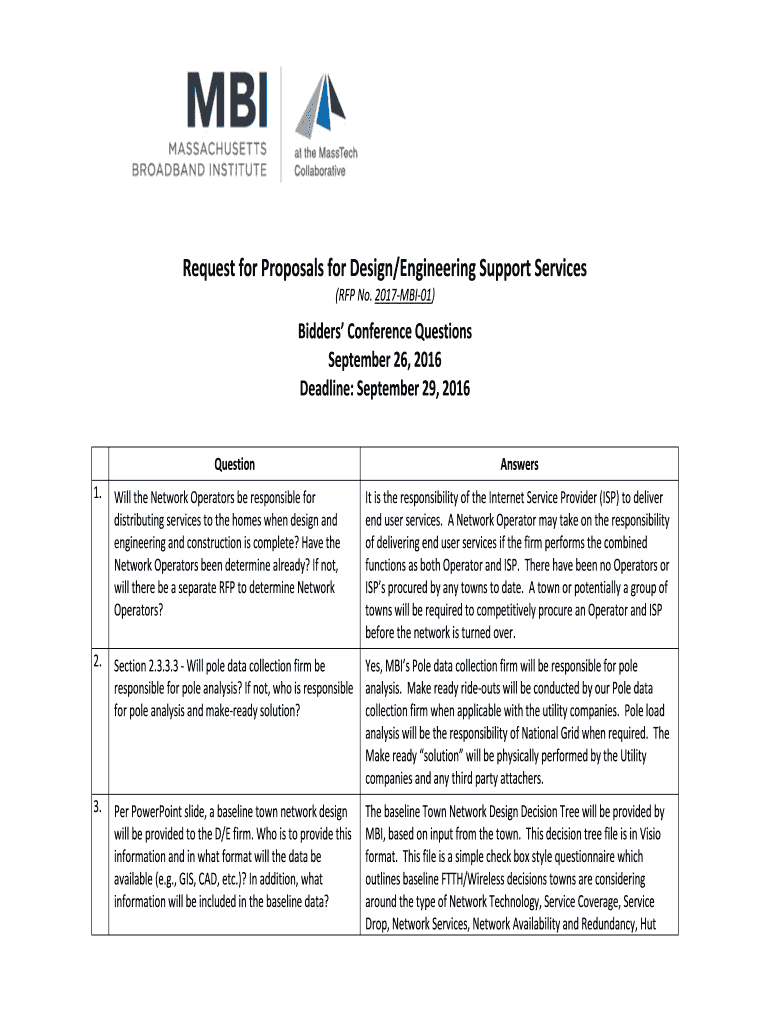 MBI
MASSACHUSETTS BROADBAND INSTITUTE

at the MassTech Collaborative

Request for Proposals for Design/Engineering Support Services

(RFP No. 2017-MBI-01)

Bidders' Conference Questions
September 26, 2016
Deadline: September 29, 2016

| | Question | Answers |
|---|---|---|
| 1. | Will the Network Operators be responsible for distributing services to the homes when design and engineering and construction is complete? Have the Network Operators been determine already? If not, will there be a separate RFP to determine Network Operators? | It is the responsibility of the Internet Service Provider (ISP) to deliver end user services. A Network Operator may take on the responsibility of delivering end user services if the firm performs the combined functions as both Operator and ISP. There have been no Operators or ISP's procured by any towns to date. A town or potentially a group of towns will be required to competitively procure an Operator and ISP before the network is turned over. |
| 2. | Section 2.3.3.3 - Will pole data collection firm be responsible for pole analysis? If not, who is responsible for pole analysis and make-ready solution? | Yes, MBI's Pole data collection firm will be responsible for pole analysis. Make ready ride-outs will be conducted by our Pole data collection firm when applicable with the utility companies. Pole load analysis will be the responsibility of National Grid when required. The Make ready "solution" will be physically performed by the Utility companies and any third party attachers. |
| 3. | Per PowerPoint slide, a baseline town network design will be provided to the D/E firm. Who is to provide this information and in what format will the data be available (e.g., GIS, CAD, etc.)? In addition, what information will be included in the baseline data? | The baseline Town Network Design Decision Tree will be provided by MBI, based on input from the town. This decision tree file is in Visio format. This file is a simple check box style questionnaire which outlines baseline FTTH/Wireless decisions towns are considering around the type of Network Technology, Service Coverage, Service Drop, Network Services, Network Availability and Redundancy, Hut |